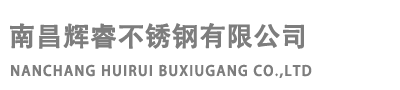 南昌辉睿不锈钢有限公司

NANCHANG HUIRUI BUXIUGANG CO.,LTD